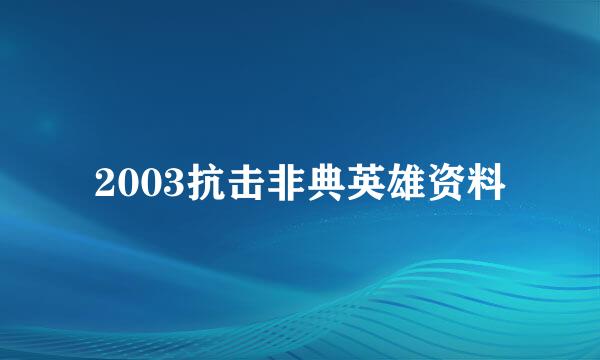 2003抗击非典英雄资料